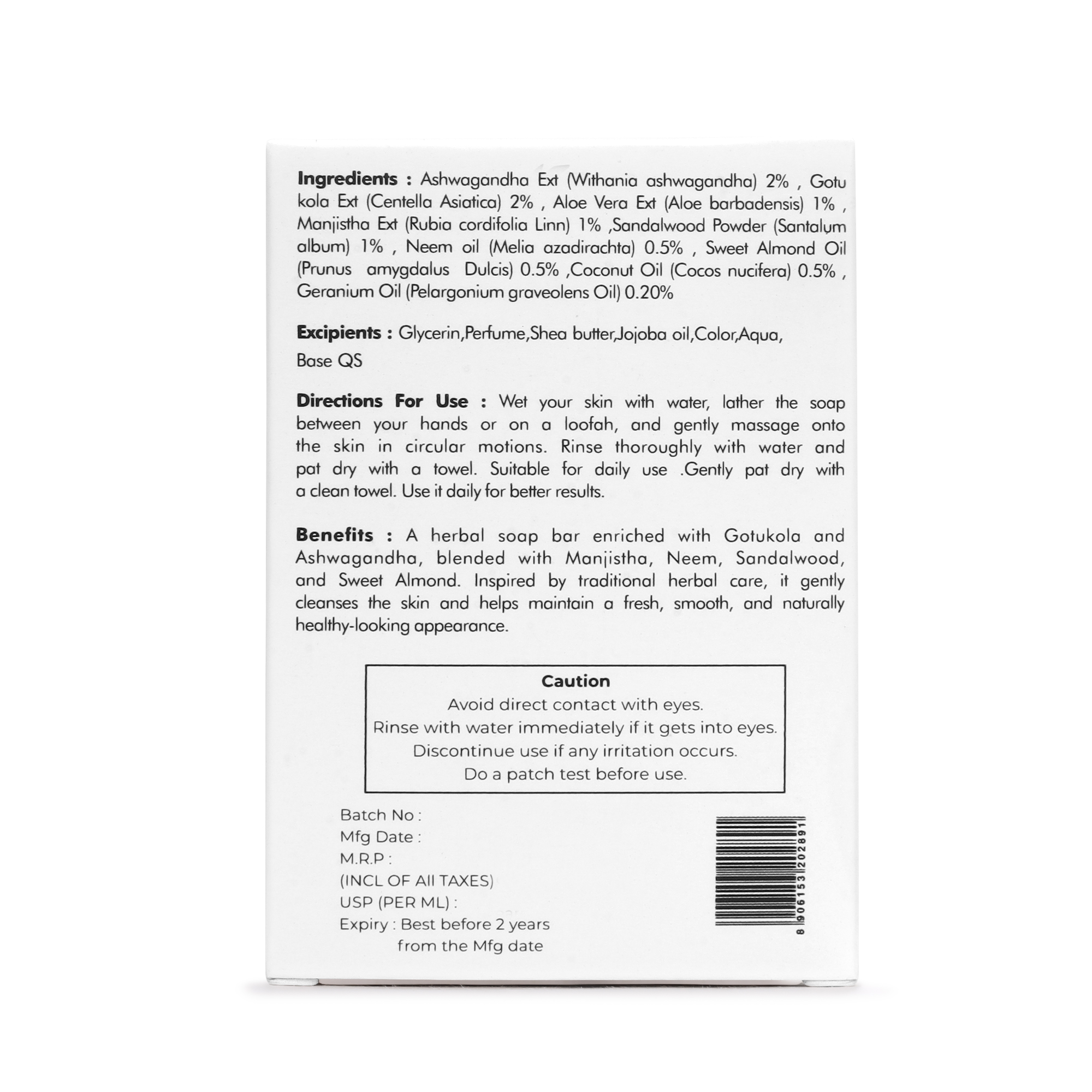 Ingredients : Ashwagandha Ext (Withania ashwagandha) 2% , Gotu kola Ext (Centella Asiatica) 2% , Aloe Vera Ext (Aloe barbadensis) 1% , Manjistha Ext (Rubia cordifolia Linn) 1% ,Sandalwood Powder (Santalum album) 1% , Neem oil (Melia azadirachta) 0.5% , Sweet Almond Oil (Prunus amygdalus Dulcis) 0.5% ,Coconut Oil (Cocos nucifera) 0.5% , Geranium Oil (Pelargonium graveolens Oil) 0.20%

Excipients : Glycerin,Perfume,Shea butter,Jojoba oil,Color,Aqua, Base QS

Directions For Use : Wet your skin with water, lather the soap between your hands or on a loofah, and gently massage onto the skin in circular motions. Rinse thoroughly with water and pat dry with a towel. Suitable for daily use .Gently pat dry with a clean towel. Use it daily for better results.

Benefits : A herbal soap bar enriched with Gotukola and Ashwagandha, blended with Manjistha, Neem, Sandalwood, and Sweet Almond. Inspired by traditional herbal care, it gently cleanses the skin and helps maintain a fresh, smooth, and naturally healthy-looking appearance.

Caution
Avoid direct contact with eyes.
Rinse with water immediately if it gets into eyes.
Discontinue use if any irritation occurs.
Do a patch test before use.

Batch No :
Mfg Date :
M.R.P :
(INCL OF All TAXES)
USP (PER ML) :
Expiry : Best before 2 years
from the Mfg date

8 906153 202891